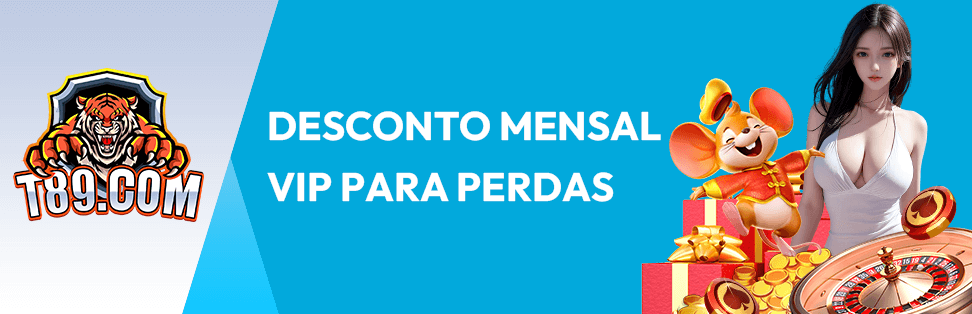 T89.COM

DESCONTO MENSAL VIP PARA PERDAS